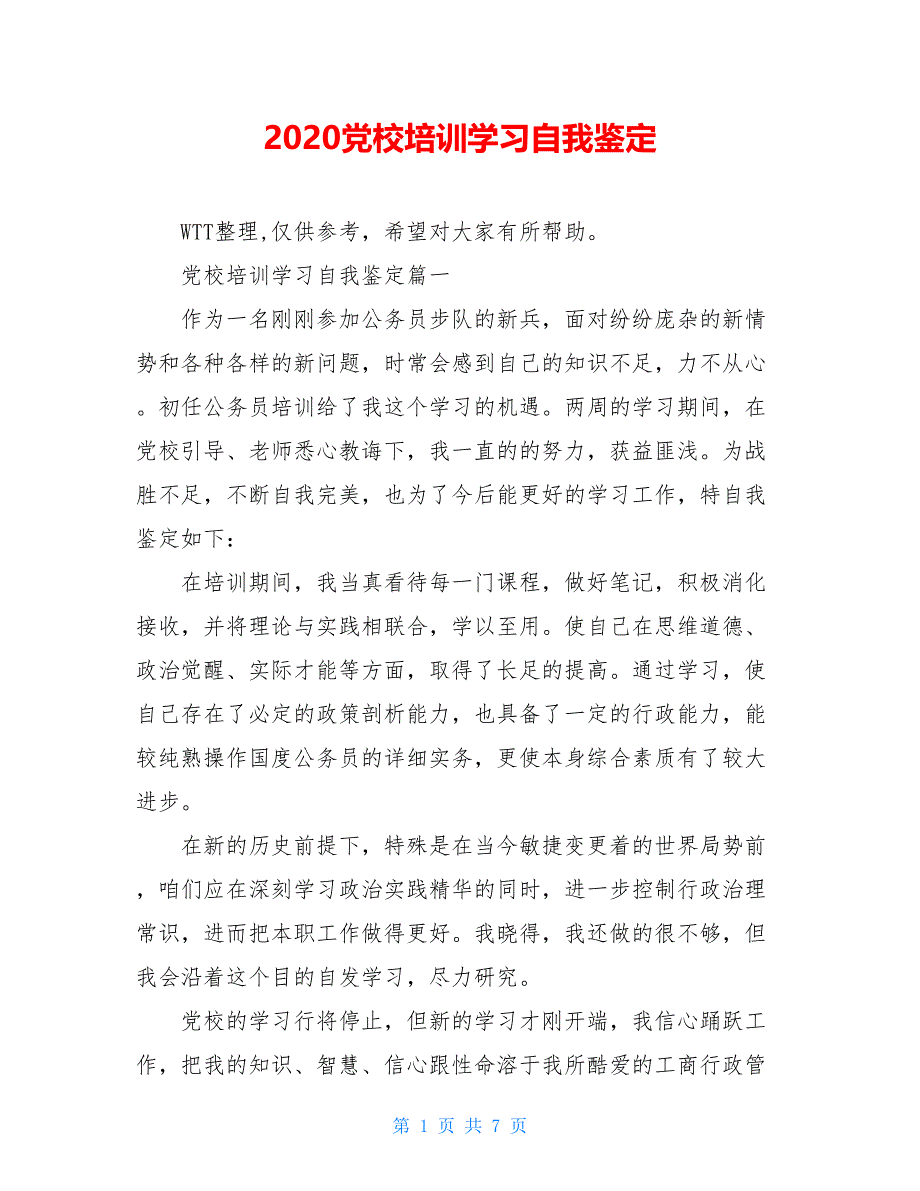 2020党校培训学习自我鉴定

WTT整理,仅供参考，希望对大家有所帮助。

党校培训学习自我鉴定篇一

作为一名刚刚参加公务员步队的新兵，面对纷纷庞杂的新情势和各种各样的新问题，时常会感到自己的知识不足，力不从心。初任公务员培训给了我这个学习的机遇。两周的学习期间，在党校引导、老师悉心教诲下，我一直的的努力，获益匪浅。为战胜不足，不断自我完美，也为了今后能更好的学习工作，特自我鉴定如下：

在培训期间，我当真看待每一门课程，做好笔记，积极消化接收，并将理论与实践相联合，学以至用。使自己在思维道德、政治觉醒、实际才能等方面，取得了长足的提高。通过学习，使自己存在了必定的政策剖析能力，也具备了一定的行政能力，能较纯熟操作国度公务员的详细实务，更使本身综合素质有了较大进步。

在新的历史前提下，特殊是在当今敏捷变更着的世界局势前，咱们应在深刻学习政治实践精华的同时，进一步控制行政治理常识，进而把本职工作做得更好。我晓得，我还做的很不够，但我会沿着这个目的自发学习，尽力研究。

党校的学习行将停止，但新的学习才刚开端，我信心踊跃工作，把我的知识、智慧、信心跟性命溶于我所酷爱的工商行政管

第 1 页 共 7 页